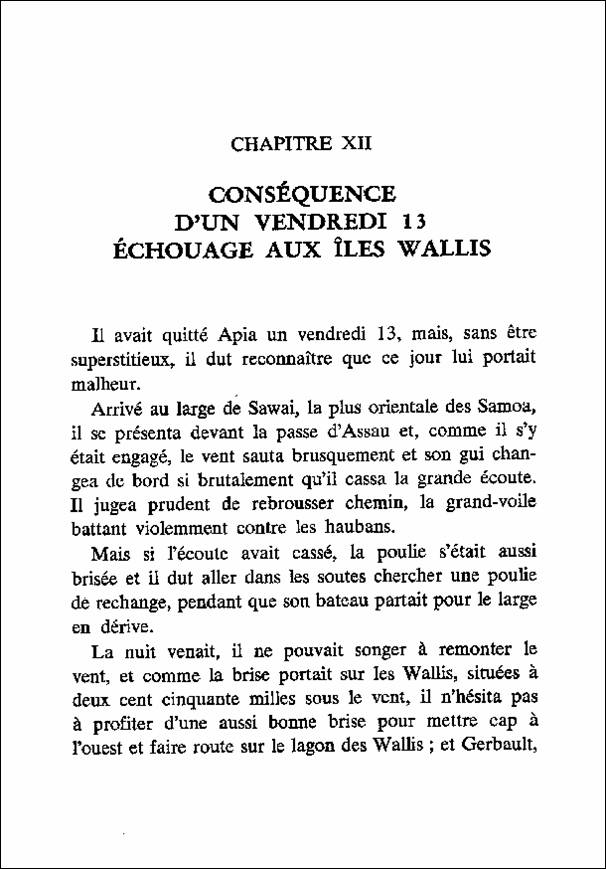 CHAPITRE XII

CONSÉQUENCE D'UN VENDREDI 13 ÉCHOUAGE AUX ÎLES WALLIS

Il avait quitté Apia un vendredi 13, mais, sans être superstitieux, il dut reconnaître que ce jour lui portait malheur.

Arrivé au large de Sawai, la plus orientale des Samoa, il se présenta devant la passe d'Assau et, comme il s'y était engagé, le vent sauta brusquement et son gui changea de bord si brutalement qu'il cassa la grande écoute. Il jugea prudent de rebrousser chemin, la grand-voile battant violemment contre les haubans.

Mais si l'écoute avait cassé, la poulie s'était aussi brisée et il dut aller dans les soutes chercher une poulie de rechange, pendant que son bateau partait pour le large en dérive.

La nuit venait, il ne pouvait songer à remonter le vent, et comme la brise portait sur les Wallis, situées à deux cent cinquante milles sous le vent, il n'hésita pas à profiter d'une aussi bonne brise pour mettre cap à l'ouest et faire route sur le lagon des Wallis ; et Gerbault,